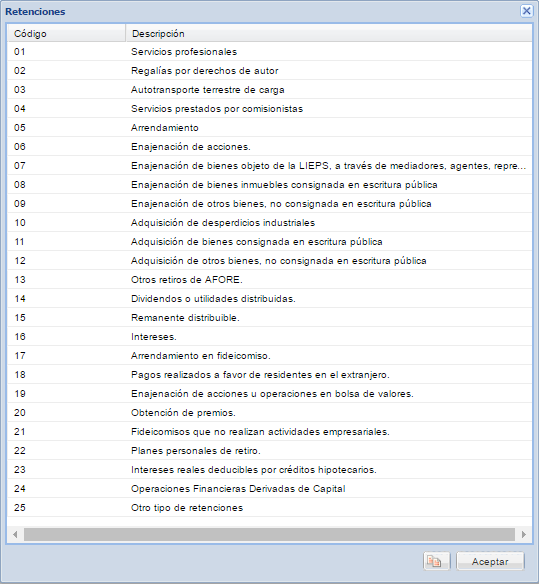 Retenciones

| Código | Descripción |
|---|---|
| 01 | Servicios profesionales |
| 02 | Regalías por derechos de autor |
| 03 | Autotransporte terrestre de carga |
| 04 | Servicios prestados por comisionistas |
| 05 | Arrendamiento |
| 06 | Enajenación de acciones. |
| 07 | Enajenación de bienes objeto de la LIEPS, a través de mediadores, agentes, repre... |
| 08 | Enajenación de bienes inmuebles consignada en escritura pública |
| 09 | Enajenación de otros bienes, no consignada en escritura pública |
| 10 | Adquisición de desperdicios industriales |
| 11 | Adquisición de bienes consignada en escritura pública |
| 12 | Adquisición de otros bienes, no consignada en escritura pública |
| 13 | Otros retiros de AFORE. |
| 14 | Dividendos o utilidades distribuidas. |
| 15 | Remanente distribuible. |
| 16 | Intereses. |
| 17 | Arrendamiento en fideicomiso. |
| 18 | Pagos realizados a favor de residentes en el extranjero. |
| 19 | Enajenación de acciones u operaciones en bolsa de valores. |
| 20 | Obtención de premios. |
| 21 | Fideicomisos que no realizan actividades empresariales. |
| 22 | Planes personales de retiro. |
| 23 | Intereses reales deducibles por créditos hipotecarios. |
| 24 | Operaciones Financieras Derivadas de Capital |
| 25 | Otro tipo de retenciones |

Aceptar